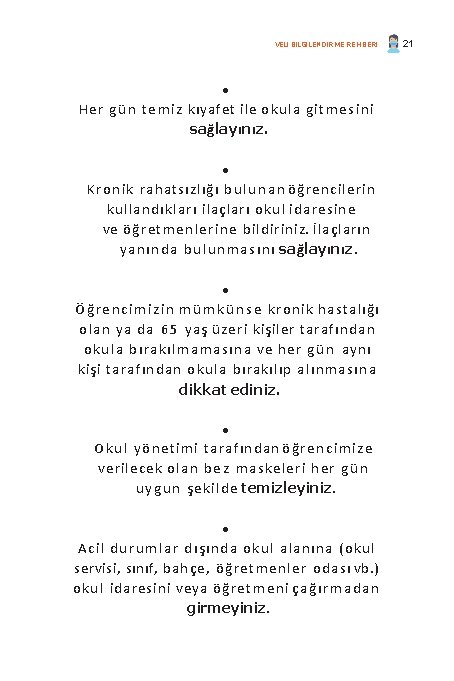 VELİ BİLGİLENDİRME REHBERİ 21

•

Her gün temiz kıyafet ile okula gitmesini sağlayınız.

•

Kronik rahatsızlığı bulunan öğrencilerin kullandıkları ilaçları okul idaresine ve öğretmenlerine bildiriniz. İlaçların yanında bulunmasını sağlayınız.

•

Öğrencimizin mümkünse kronik hastalığı olan ya da 65 yaş üzeri kişiler tarafından okula bırakılmamasına ve her gün aynı kişi tarafından okula bırakılıp alınmasına dikkat ediniz.

•

Okul yönetimi tarafından öğrencimize verilecek olan bez maskeleri her gün uygun şekilde temizleyiniz.

•

Acil durumlar dışında okul alanına (okul servisi, sınıf, bahçe, öğretmenler odası vb.) okul idaresini veya öğretmeni çağırmadan girmeyiniz.